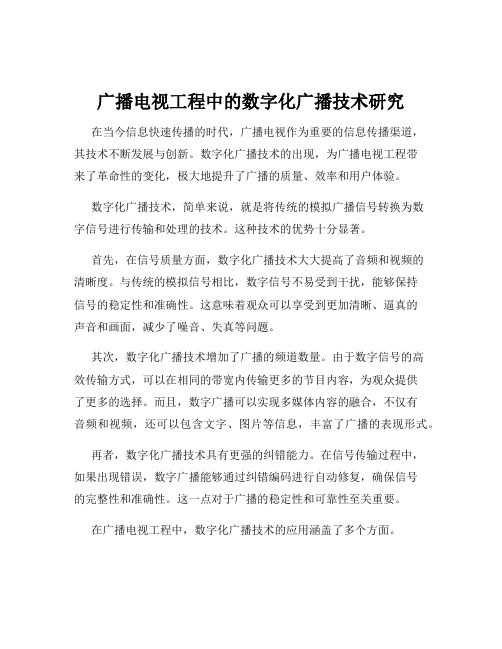 广播电视工程中的数字化广播技术研究

在当今信息快速传播的时代，广播电视作为重要的信息传播渠道，其技术不断发展与创新。数字化广播技术的出现，为广播电视工程带来了革命性的变化，极大地提升了广播的质量、效率和用户体验。

数字化广播技术，简单来说，就是将传统的模拟广播信号转换为数字信号进行传输和处理的技术。这种技术的优势十分显著。

首先，在信号质量方面，数字化广播技术大大提高了音频和视频的清晰度。与传统的模拟信号相比，数字信号不易受到干扰，能够保持信号的稳定性和准确性。这意味着观众可以享受到更加清晰、逼真的声音和画面，减少了噪音、失真等问题。

其次，数字化广播技术增加了广播的频道数量。由于数字信号的高效传输方式，可以在相同的带宽内传输更多的节目内容，为观众提供了更多的选择。而且，数字广播可以实现多媒体内容的融合，不仅有音频和视频，还可以包含文字、图片等信息，丰富了广播的表现形式。

再者，数字化广播技术具有更强的纠错能力。在信号传输过程中，如果出现错误，数字广播能够通过纠错编码进行自动修复，确保信号的完整性和准确性。这一点对于广播的稳定性和可靠性至关重要。

在广播电视工程中，数字化广播技术的应用涵盖了多个方面。